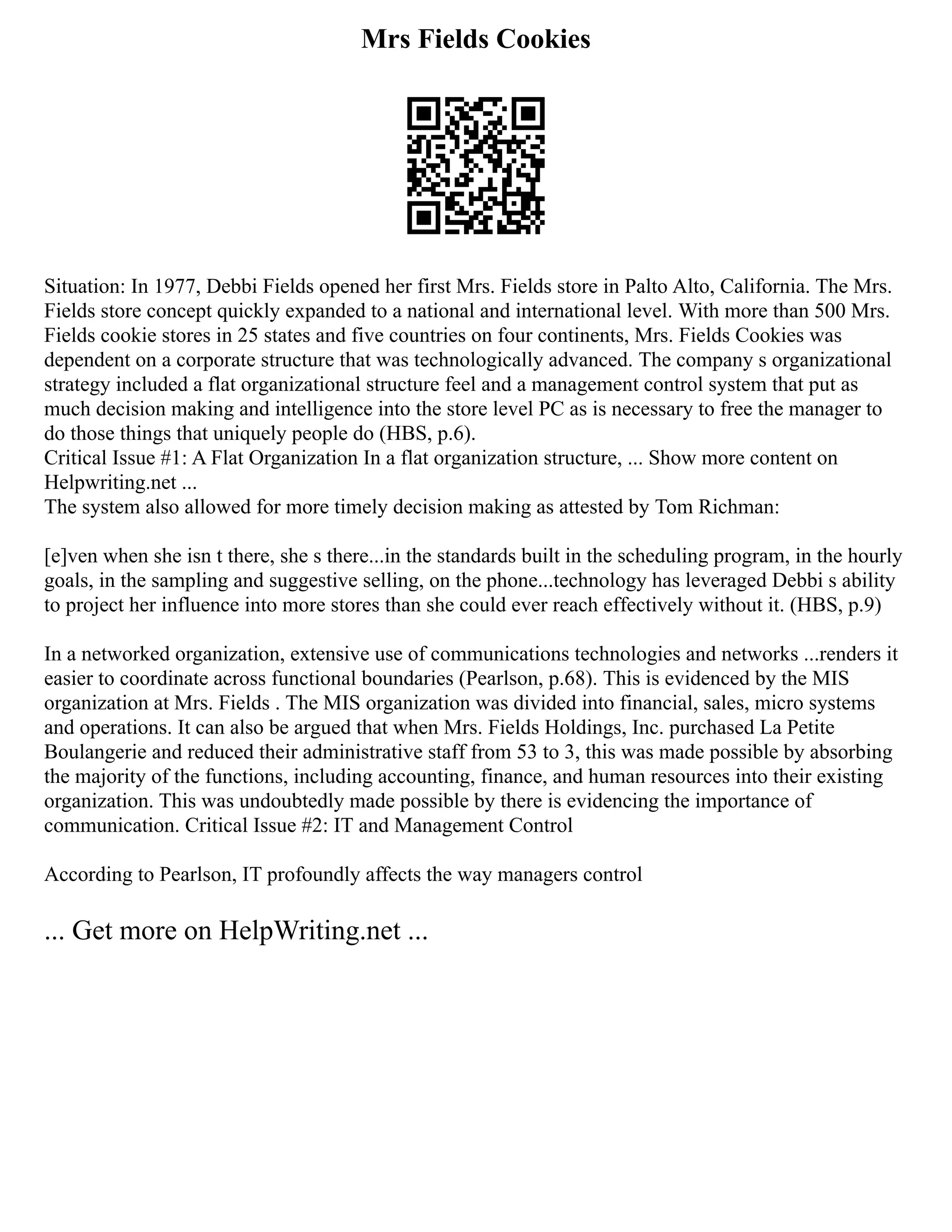 Mrs Fields Cookies

Situation: In 1977, Debbi Fields opened her first Mrs. Fields store in Palto Alto, California. The Mrs. Fields store concept quickly expanded to a national and international level. With more than 500 Mrs. Fields cookie stores in 25 states and five countries on four continents, Mrs. Fields Cookies was dependent on a corporate structure that was technologically advanced. The company s organizational strategy included a flat organizational structure feel and a management control system that put as much decision making and intelligence into the store level PC as is necessary to free the manager to do those things that uniquely people do (HBS, p.6).
Critical Issue #1: A Flat Organization In a flat organization structure, ... Show more content on Helpwriting.net ...
The system also allowed for more timely decision making as attested by Tom Richman:

[e]ven when she isn t there, she s there...in the standards built in the scheduling program, in the hourly goals, in the sampling and suggestive selling, on the phone...technology has leveraged Debbi s ability to project her influence into more stores than she could ever reach effectively without it. (HBS, p.9)

In a networked organization, extensive use of communications technologies and networks ...renders it easier to coordinate across functional boundaries (Pearlson, p.68). This is evidenced by the MIS organization at Mrs. Fields . The MIS organization was divided into financial, sales, micro systems and operations. It can also be argued that when Mrs. Fields Holdings, Inc. purchased La Petite Boulangerie and reduced their administrative staff from 53 to 3, this was made possible by absorbing the majority of the functions, including accounting, finance, and human resources into their existing organization. This was undoubtedly made possible by there is evidencing the importance of communication. Critical Issue #2: IT and Management Control

According to Pearlson, IT profoundly affects the way managers control

... Get more on HelpWriting.net ...